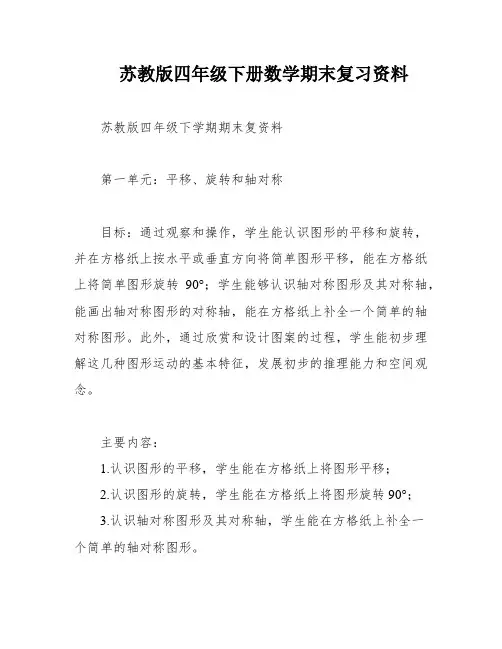 苏教版四年级下册数学期末复习资料

苏教版四年级下学期期末复资料

第一单元：平移、旋转和轴对称

目标：通过观察和操作，学生能认识图形的平移和旋转，并在方格纸上按水平或垂直方向将简单图形平移，能在方格纸上将简单图形旋转 90°；学生能够认识轴对称图形及其对称轴，能画出轴对称图形的对称轴，能在方格纸上补全一个简单的轴对称图形。此外，通过欣赏和设计图案的过程，学生能初步理解这几种图形运动的基本特征，发展初步的推理能力和空间观念。

主要内容：

1.认识图形的平移，学生能在方格纸上将图形平移；

2.认识图形的旋转，学生能在方格纸上将图形旋转 90°；

3.认识轴对称图形及其对称轴，学生能在方格纸上补全一个简单的轴对称图形。